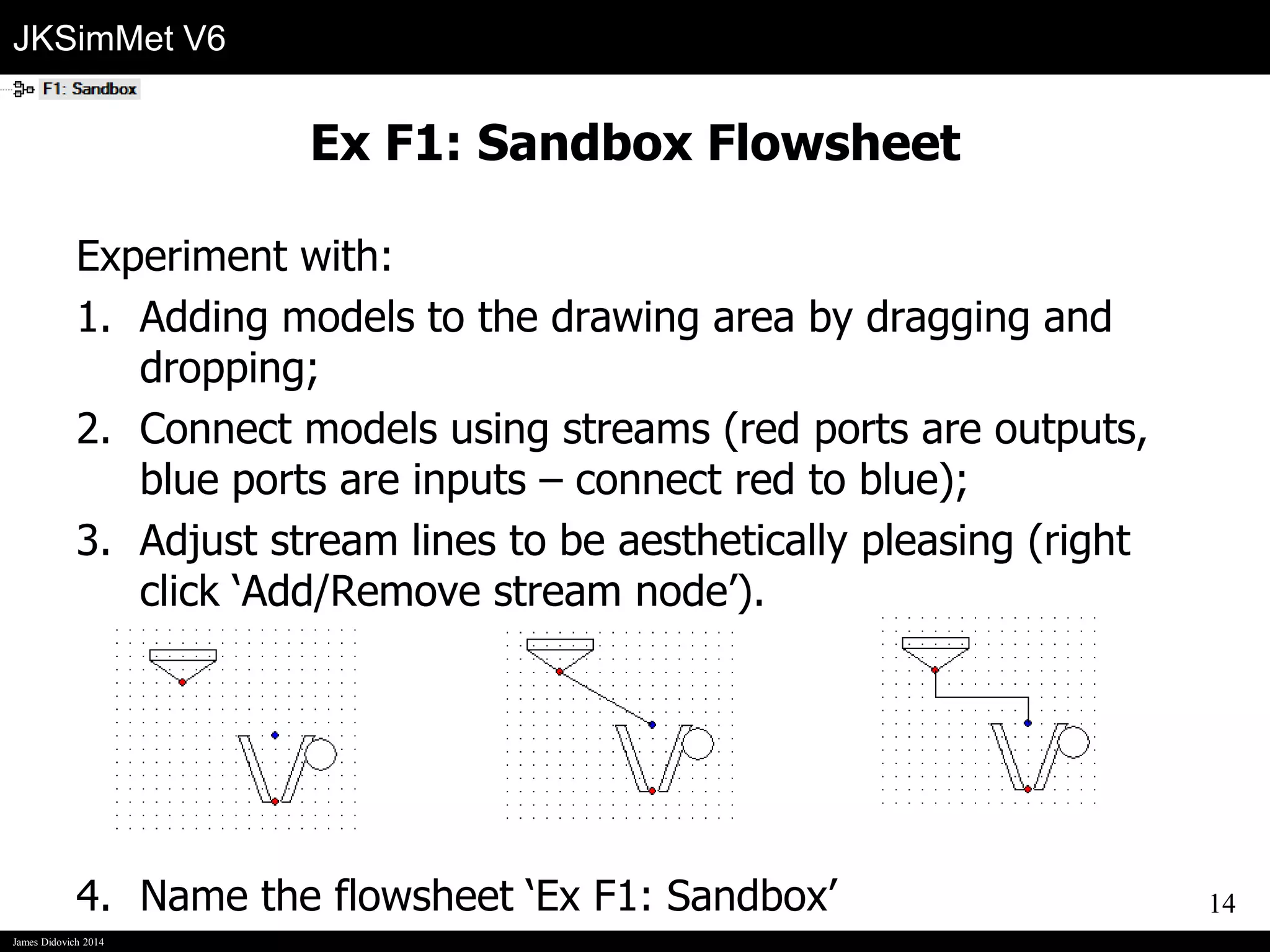 JKSimMet V6

F1: Sandbox

Ex F1: Sandbox Flowsheet

Experiment with:

1. Adding models to the drawing area by dragging and dropping;
2. Connect models using streams (red ports are outputs, blue ports are inputs – connect red to blue);
3. Adjust stream lines to be aesthetically pleasing (right click ‘Add/Remove stream node’).

4. Name the flowsheet ‘Ex F1: Sandbox’

14

James Didovich 2014